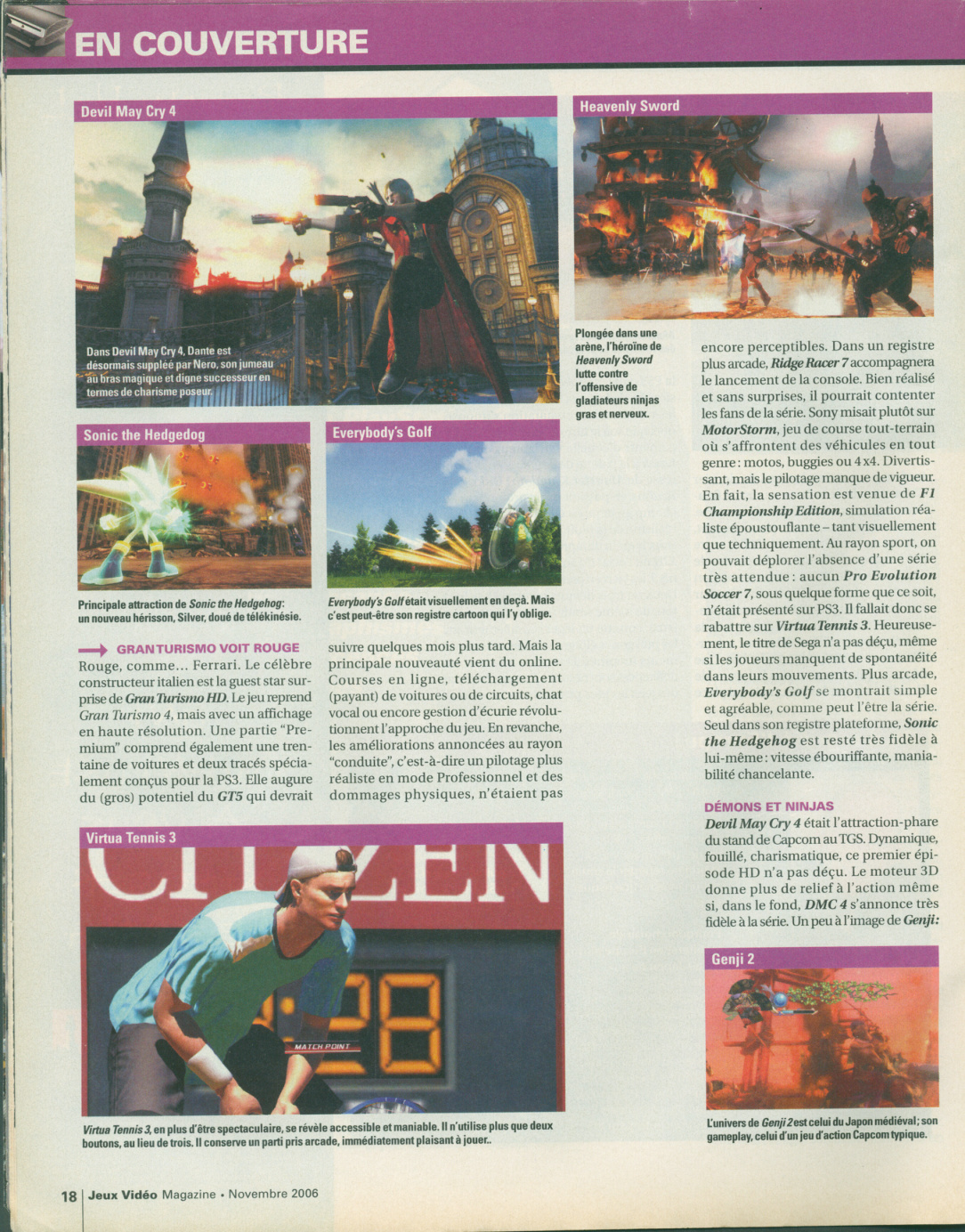 EN COUVERTURE

Devil May Cry 4

Dans Devil May Cry 4, Dante est désormais suppléé par Nero, son jumeau au bras magique et digne successeur en termes de charisme poseur.

Heavenly Sword

Plongée dans une arène, l'héroïne de Heavenly Sword lutte contre l'offensive de gladiateurs ninjas gras et nerveux.

Sonic the Hedgedog

Principale attraction de Sonic the Hedgehog: un nouveau hérisson, Silver, doué de télékinésie.

Everybody's Golf

Everybody's Golf était visuellement en deçà. Mais c'est peut-être son registre cartoon qui l'y oblige.

GRAN TURISMO VOIT ROUGE
Rouge, comme... Ferrari. Le célèbre constructeur italien est la guest star surprise de Gran Turismo HD. Le jeu reprend Gran Turismo 4, mais avec un affichage en haute résolution. Une partie "Premium" comprend également une trentaine de voitures et deux tracés spécialement conçus pour la PS3. Elle augure du (gros) potentiel du GT5 qui devrait suivre quelques mois plus tard. Mais la principale nouveauté vient du online. Courses en ligne, téléchargement (payant) de voitures ou de circuits, chat vocal ou encore gestion d'écurie révolutionnent l'approche du jeu. En revanche, les améliorations annoncées au rayon "conduite", c'est-à-dire un pilotage plus réaliste en mode Professionnel et des dommages physiques, n'étaient pas encore perceptibles. Dans un registre plus arcade, Ridge Racer 7 accompagnera le lancement de la console. Bien réalisé et sans surprises, il pourrait contenter les fans de la série. Sony misait plutôt sur MotorStorm, jeu de course tout-terrain où s'affrontent des véhicules en tout genre: motos, buggies ou 4x4. Divertissant, mais le pilotage manque de vigueur. En fait, la sensation est venue de F1 Championship Edition, simulation réaliste époustouflante – tant visuellement que techniquement. Au rayon sport, on pouvait déplorer l'absence d'une série très attendue: aucun Pro Evolution Soccer 7, sous quelque forme que ce soit, n'était présenté sur PS3. Il fallait donc se rabattre sur Virtua Tennis 3. Heureusement, le titre de Sega n'a pas déçu, même si les joueurs manquent de spontanéité dans leurs mouvements. Plus arcade, Everybody's Golf se montrait simple et agréable, comme peut l'être la série. Seul dans son registre plateforme, Sonic the Hedgehog est resté très fidèle à lui-même: vitesse ébouriffante, maniabilité chancelante.

DÉMONS ET NINJAS
Devil May Cry 4 était l'attraction-phare du stand de Capcom au TGS. Dynamique, fouillé, charismatique, ce premier épisode HD n'a pas déçu. Le moteur 3D donne plus de relief à l'action même si, dans le fond, DMC 4 s'annonce très fidèle à la série. Un peu à l'image de Genji:

Virtua Tennis 3

CITIZEN

MATCH POINT

Virtua Tennis 3, en plus d'être spectaculaire, se révèle accessible et maniable. Il n'utilise plus que deux boutons, au lieu de trois. Il conserve un parti pris arcade, immédiatement plaisant à jouer..

Genji 2

L'univers de Genji 2 est celui du Japon médiéval; son gameplay, celui d'un jeu d'action Capcom typique.

18 | Jeux Vidéo Magazine • Novembre 2006